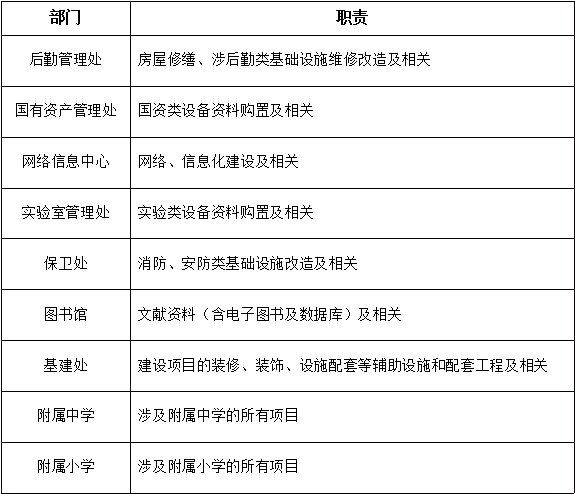 | 部门 | 职责 |
|---|---|
| 后勤管理处 | 房屋修缮、涉后勤类基础设施维修改造及相关 |
| 国有资产管理处 | 国资类设备资料购置及相关 |
| 网络信息中心 | 网络、信息化建设及相关 |
| 实验室管理处 | 实验类设备资料购置及相关 |
| 保卫处 | 消防、安防类基础设施改造及相关 |
| 图书馆 | 文献资料（含电子图书及数据库）及相关 |
| 基建处 | 建设项目的装修、装饰、设施配套等辅助设施和配套工程及相关 |
| 附属中学 | 涉及附属中学的所有项目 |
| 附属小学 | 涉及附属小学的所有项目 |